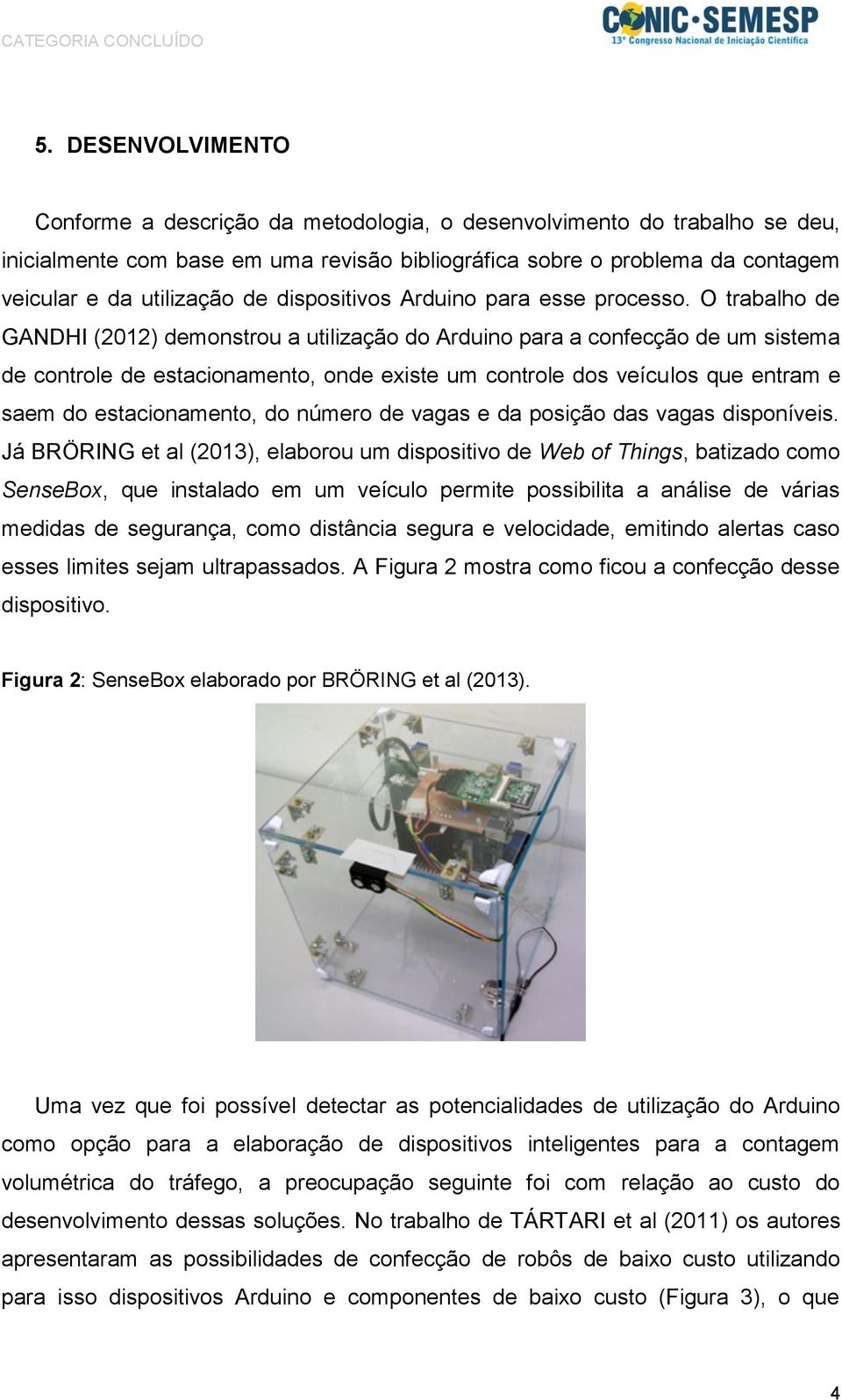 CATEGORIA CONCLUÍDO

CONIC·SEMESP
13º Congresso Nacional de Iniciação Científica

5. DESENVOLVIMENTO

Conforme a descrição da metodologia, o desenvolvimento do trabalho se deu, inicialmente com base em uma revisão bibliográfica sobre o problema da contagem veicular e da utilização de dispositivos Arduino para esse processo. O trabalho de GANDHI (2012) demonstrou a utilização do Arduino para a confecção de um sistema de controle de estacionamento, onde existe um controle dos veículos que entram e saem do estacionamento, do número de vagas e da posição das vagas disponíveis. Já BRÖRING et al (2013), elaborou um dispositivo de Web of Things, batizado como SenseBox, que instalado em um veículo permite possibilita a análise de várias medidas de segurança, como distância segura e velocidade, emitindo alertas caso esses limites sejam ultrapassados. A Figura 2 mostra como ficou a confecção desse dispositivo.

Figura 2: SenseBox elaborado por BRÖRING et al (2013).

Uma vez que foi possível detectar as potencialidades de utilização do Arduino como opção para a elaboração de dispositivos inteligentes para a contagem volumétrica do tráfego, a preocupação seguinte foi com relação ao custo do desenvolvimento dessas soluções. No trabalho de TÁRTARI et al (2011) os autores apresentaram as possibilidades de confecção de robôs de baixo custo utilizando para isso dispositivos Arduino e componentes de baixo custo (Figura 3), o que

4